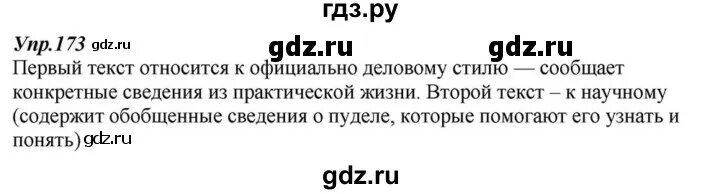 гдз.ру

Упр.173 gdz.ru gdz.ru gdz.ru

Первый текст относится к официально деловому стилю — сообщает конкретные сведения из практической жизни. Второй текст – к научному (содержит обобщенные сведения о пуделе, которые помогают его узнать и понять) gdz.ru

gdz.ru